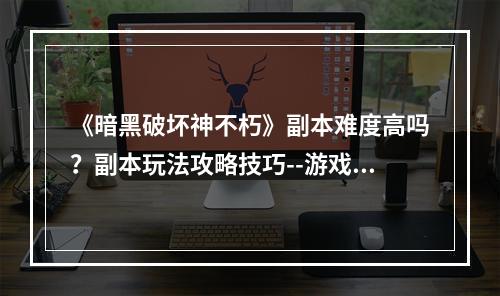 《暗黑破坏神不朽》副本难度高吗？副本玩法攻略技巧--游戏...